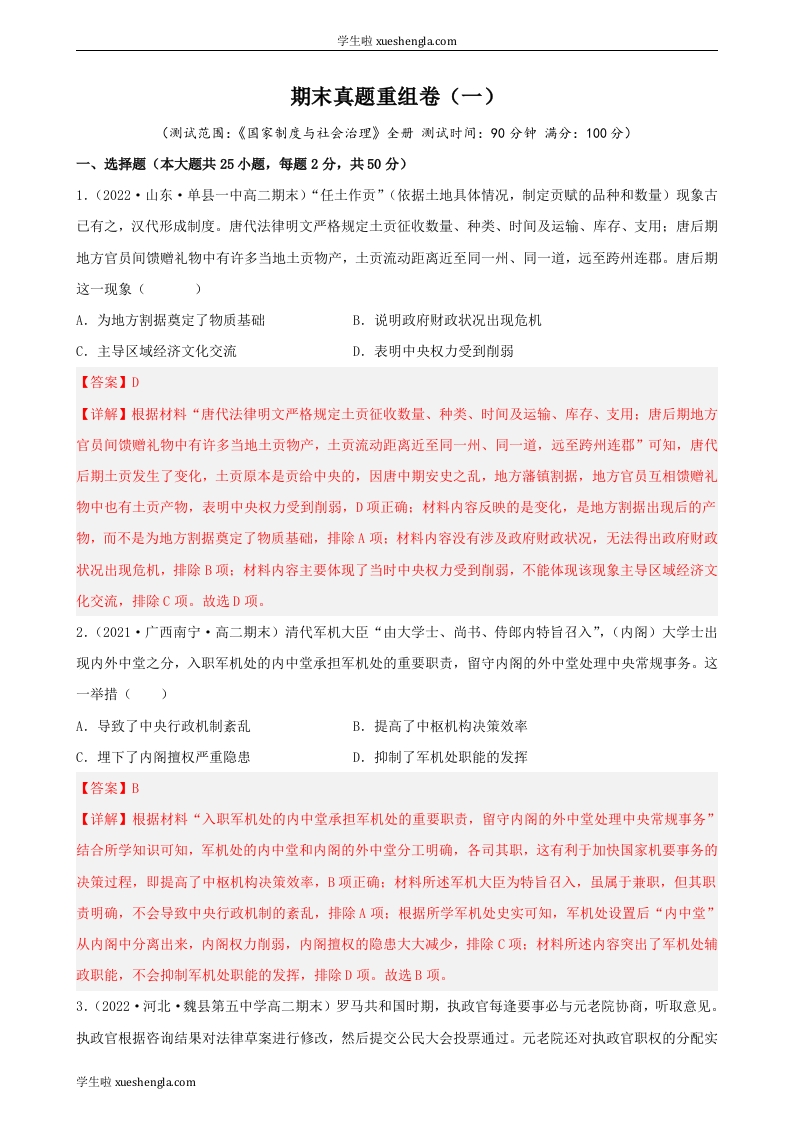 学生啦 xueshengla.com

期末真题重组卷（一）

（测试范围：《国家制度与社会治理》全册 测试时间：90 分钟 满分：100 分）

一、选择题（本大题共 25 小题，每题 2 分，共 50 分）

1.（2022·山东·单县一中高二期末）“任土作贡”（依据土地具体情况，制定贡赋的品种和数量）现象古已有之，汉代形成制度。唐代法律明文严格规定土贡征收数量、种类、时间及运输、库存、支用；唐后期地方官员间馈赠礼物中有许多当地土贡物产，土贡流动距离近至同一州、同一道，远至跨州连郡。唐后期这一现象（　　）

A．为地方割据奠定了物质基础　　B．说明政府财政状况出现危机

C．主导区域经济文化交流　　D．表明中央权力受到削弱

【答案】D

【详解】根据材料“唐代法律明文严格规定土贡征收数量、种类、时间及运输、库存、支用；唐后期地方官员间馈赠礼物中有许多当地土贡物产，土贡流动距离近至同一州、同一道，远至跨州连郡”可知，唐代后期土贡发生了变化，土贡原本是贡给中央的，因唐中期安史之乱，地方藩镇割据，地方官员互相馈赠礼物中也有土贡产物，表明中央权力受到削弱，D 项正确；材料内容反映的是变化，是地方割据出现后的产物，而不是为地方割据奠定了物质基础，排除 A 项；材料内容没有涉及政府财政状况，无法得出政府财政状况出现危机，排除 B 项；材料内容主要体现了当时中央权力受到削弱，不能体现该现象主导区域经济文化交流，排除 C 项。故选 D 项。

2.（2021·广西南宁·高二期末）清代军机大臣“由大学士、尚书、侍郎内特旨召入”，（内阁）大学士出现内外中堂之分，入职军机处的内中堂承担军机处的重要职责，留守内阁的外中堂处理中央常规事务。这一举措（　　）

A．导致了中央行政机制紊乱　　B．提高了中枢机构决策效率

C．埋下了内阁擅权严重隐患　　D．抑制了军机处职能的发挥

【答案】B

【详解】根据材料“入职军机处的内中堂承担军机处的重要职责，留守内阁的外中堂处理中央常规事务”结合所学知识可知，军机处的内中堂和内阁的外中堂分工明确，各司其职，这有利于加快国家机要事务的决策过程，即提高了中枢机构决策效率，B 项正确；材料所述军机大臣为特旨召入，虽属于兼职，但其职责明确，不会导致中央行政机制的紊乱，排除 A 项；根据所学军机处史实可知，军机处设置后“内中堂”从内阁中分离出来，内阁权力削弱，内阁擅权的隐患大大减少，排除 C 项；材料所述内容突出了军机处辅政职能，不会抑制军机处职能的发挥，排除 D 项。故选 B 项。

3.（2022·河北·魏县第五中学高二期末）罗马共和国时期，执政官每逢要事必与元老院协商，听取意见。执政官根据咨询结果对法律草案进行修改，然后提交公民大会投票通过。元老院还对执政官职权的分配实

学生啦 xueshengla.com